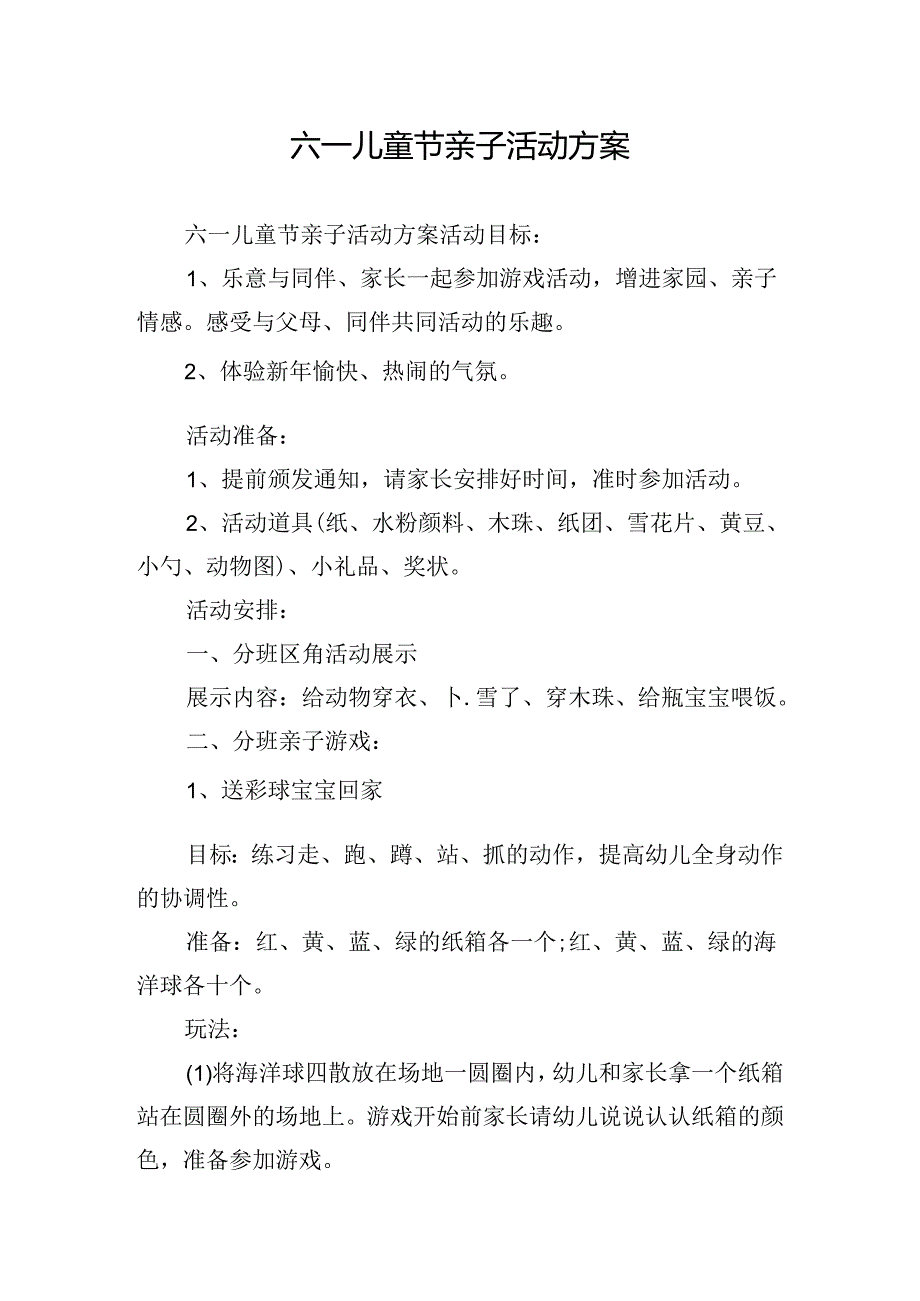 六一儿童节亲子活动方案

六一儿童节亲子活动方案活动目标：

1、乐意与同伴、家长一起参加游戏活动，增进家园、亲子情感。感受与父母、同伴共同活动的乐趣。

2、体验新年愉快、热闹的气氛。

活动准备：

1、提前颁发通知，请家长安排好时间，准时参加活动。

2、活动道具(纸、水粉颜料、木珠、纸团、雪花片、黄豆、小勺、动物图)、小礼品、奖状。

活动安排：

一、分班区角活动展示

展示内容：给动物穿衣、卜.雪了、穿木珠、给瓶宝宝喂饭。

二、分班亲子游戏：

1、送彩球宝宝回家

目标：练习走、跑、蹲、站、抓的动作，提高幼儿全身动作的协调性。

准备：红、黄、蓝、绿的纸箱各一个;红、黄、蓝、绿的海洋球各十个。

玩法：

(1)将海洋球四散放在场地一圆圈内，幼儿和家长拿一个纸箱站在圆圈外的场地上。游戏开始前家长请幼儿说说认认纸箱的颜色，准备参加游戏。